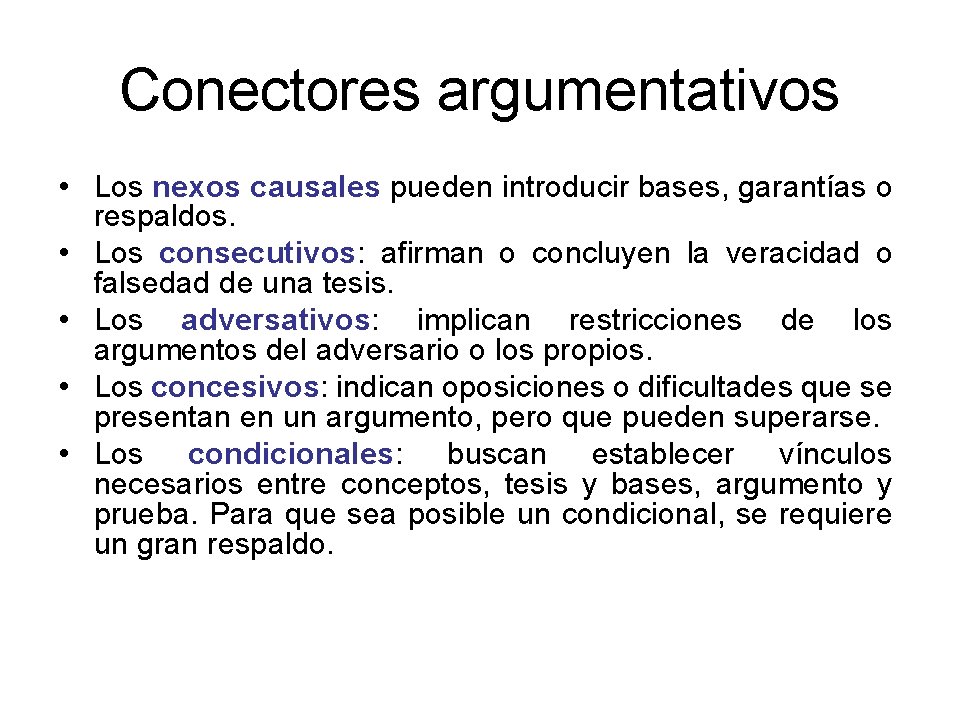 Conectores argumentativos

• Los nexos causales pueden introducir bases, garantías o respaldos.
• Los consecutivos: afirman o concluyen la veracidad o falsedad de una tesis.
• Los adversativos: implican restricciones de los argumentos del adversario o los propios.
• Los concesivos: indican oposiciones o dificultades que se presentan en un argumento, pero que pueden superarse.
• Los condicionales: buscan establecer vínculos necesarios entre conceptos, tesis y bases, argumento y prueba. Para que sea posible un condicional, se requiere un gran respaldo.